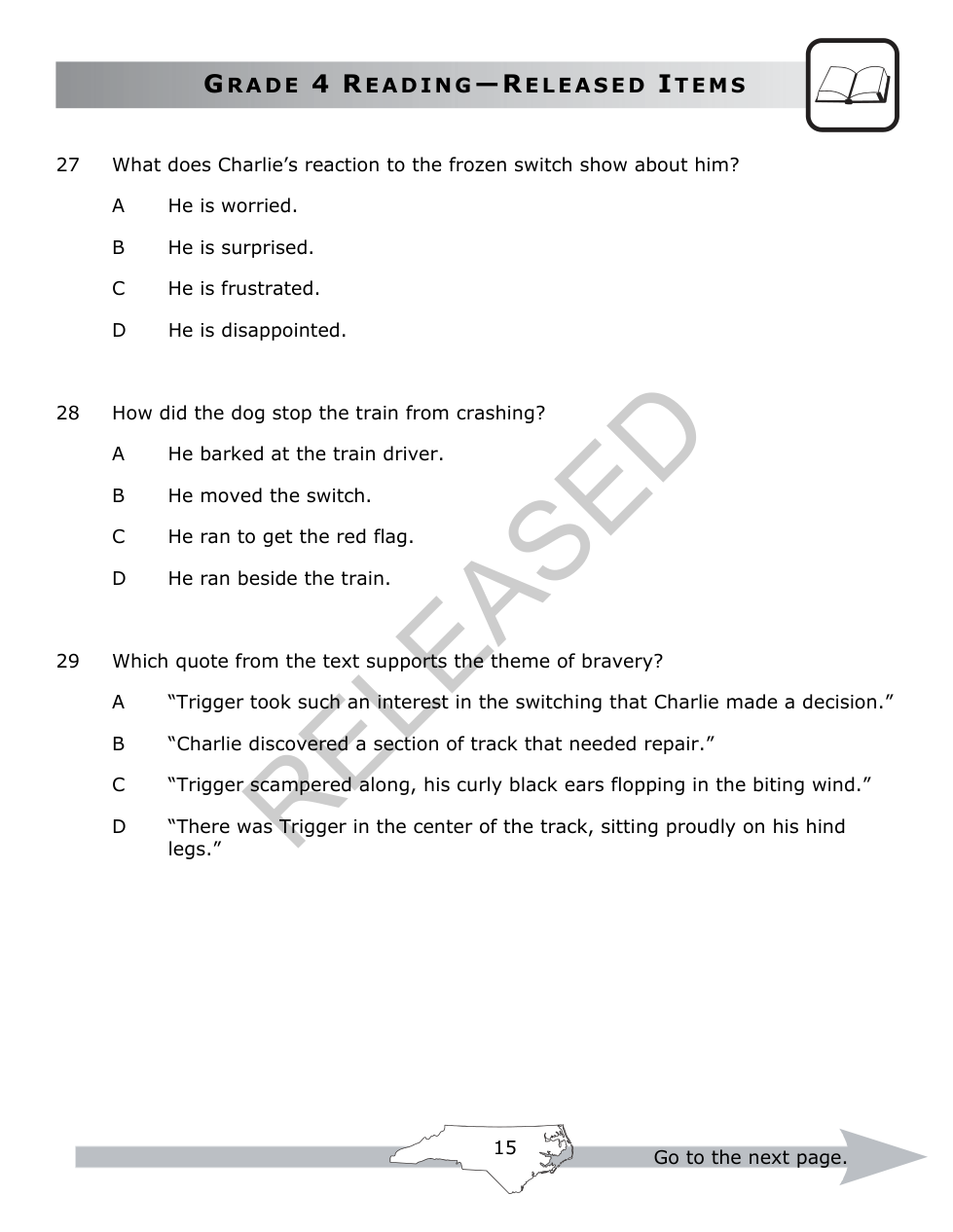 GRADE 4 READING—RELEASED ITEMS

27 What does Charlie's reaction to the frozen switch show about him?

A He is worried.

B He is surprised.

C He is frustrated.

D He is disappointed.

28 How did the dog stop the train from crashing?

A He barked at the train driver.

B He moved the switch.

C He ran to get the red flag.

D He ran beside the train.

29 Which quote from the text supports the theme of bravery?

A "Trigger took such an interest in the switching that Charlie made a decision."

B "Charlie discovered a section of track that needed repair."

C "Trigger scampered along, his curly black ears flopping in the biting wind."

D "There was Trigger in the center of the track, sitting proudly on his hind legs."

15

Go to the next page.

RELEASED